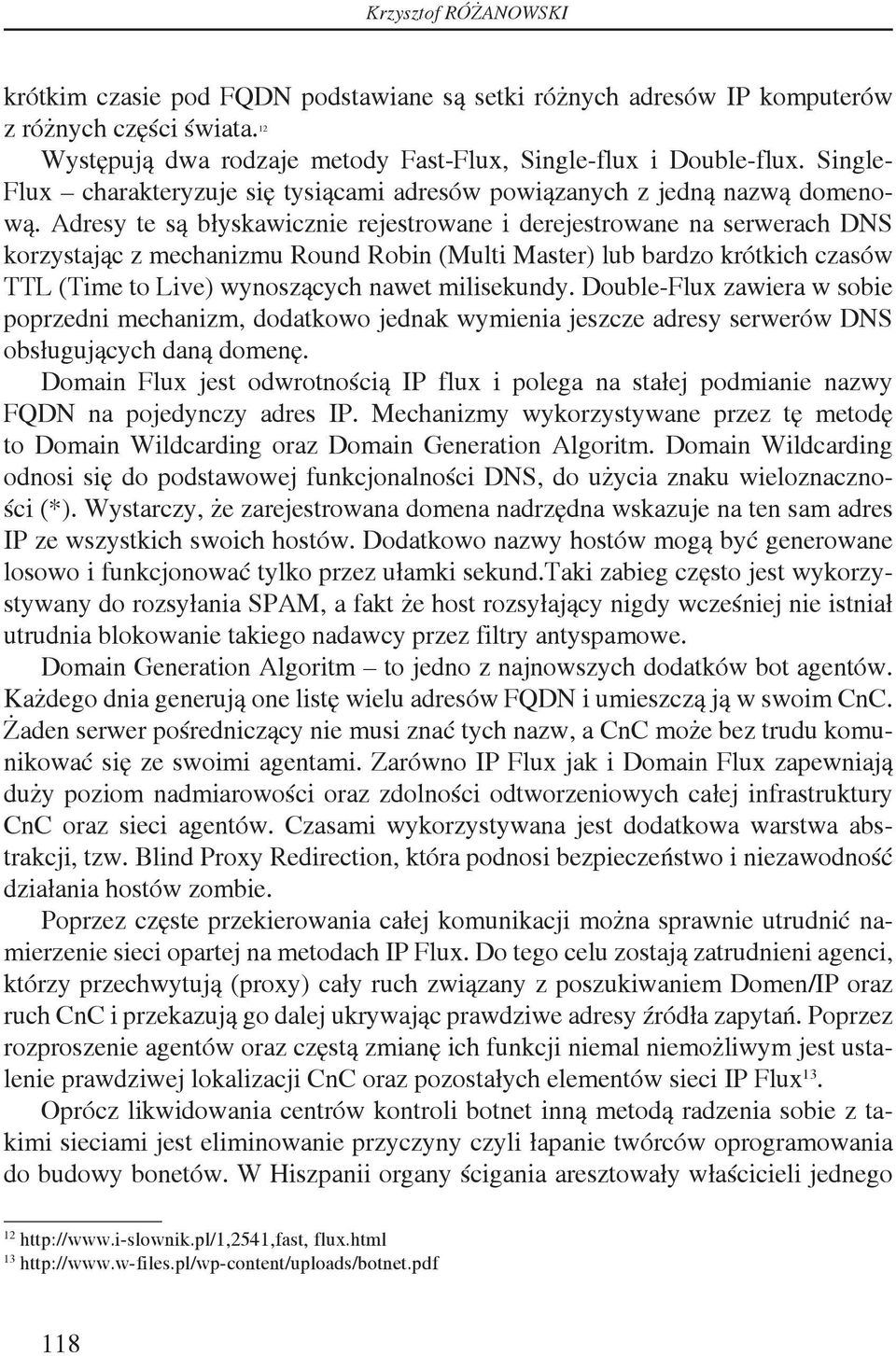 Krzysztof RÓŻANOWSKI

krótkim czasie pod FQDN podstawiane są setki różnych adresów IP komputerów z różnych części świata.$^{12}$

Występują dwa rodzaje metody Fast-Flux, Single-flux i Double-flux. Single-Flux – charakteryzuje się tysiącami adresów powiązanych z jedną nazwą domenową. Adresy te są błyskawicznie rejestrowane i derejestrowane na serwerach DNS korzystając z mechanizmu Round Robin (Multi Master) lub bardzo krótkich czasów TTL (Time to Live) wynoszących nawet milisekundy. Double-Flux zawiera w sobie poprzedni mechanizm, dodatkowo jednak wymienia jeszcze adresy serwerów DNS obsługujących daną domenę.

Domain Flux jest odwrotnością IP flux i polega na stałej podmianie nazwy FQDN na pojedynczy adres IP. Mechanizmy wykorzystywane przez tę metodę to Domain Wildcarding oraz Domain Generation Algoritm. Domain Wildcarding odnosi się do podstawowej funkcjonalności DNS, do użycia znaku wieloznaczności (*). Wystarczy, że zarejestrowana domena nadrzędna wskazuje na ten sam adres IP ze wszystkich swoich hostów. Dodatkowo nazwy hostów mogą być generowane losowo i funkcjonować tylko przez ułamki sekund.Taki zabieg często jest wykorzystywany do rozsyłania SPAM, a fakt że host rozsyłający nigdy wcześniej nie istniał utrudnia blokowanie takiego nadawcy przez filtry antyspamowe.

Domain Generation Algoritm – to jedno z najnowszych dodatków bot agentów. Każdego dnia generują one listę wielu adresów FQDN i umieszczą ją w swoim CnC. Żaden serwer pośredniczący nie musi znać tych nazw, a CnC może bez trudu komunikować się ze swoimi agentami. Zarówno IP Flux jak i Domain Flux zapewniają duży poziom nadmiarowości oraz zdolności odtworzeniowych całej infrastruktury CnC oraz sieci agentów. Czasami wykorzystywana jest dodatkowa warstwa abstrakcji, tzw. Blind Proxy Redirection, która podnosi bezpieczeństwo i niezawodność działania hostów zombie.

Poprzez częste przekierowania całej komunikacji można sprawnie utrudnić namierzenie sieci opartej na metodach IP Flux. Do tego celu zostają zatrudnieni agenci, którzy przechwytują (proxy) cały ruch związany z poszukiwaniem Domen/IP oraz ruch CnC i przekazują go dalej ukrywając prawdziwe adresy źródła zapytań. Poprzez rozproszenie agentów oraz częstą zmianę ich funkcji niemal niemożliwym jest ustalenie prawdziwej lokalizacji CnC oraz pozostałych elementów sieci IP Flux$^{13}$.

Oprócz likwidowania centrów kontroli botnet inną metodą radzenia sobie z takimi sieciami jest eliminowanie przyczyny czyli łapanie twórców oprogramowania do budowy bonetów. W Hiszpanii organy ścigania aresztowały właścicieli jednego

$^{12}$ http://www.i-slownik.pl/1,2541,fast, flux.html
$^{13}$ http://www.w-files.pl/wp-content/uploads/botnet.pdf

118